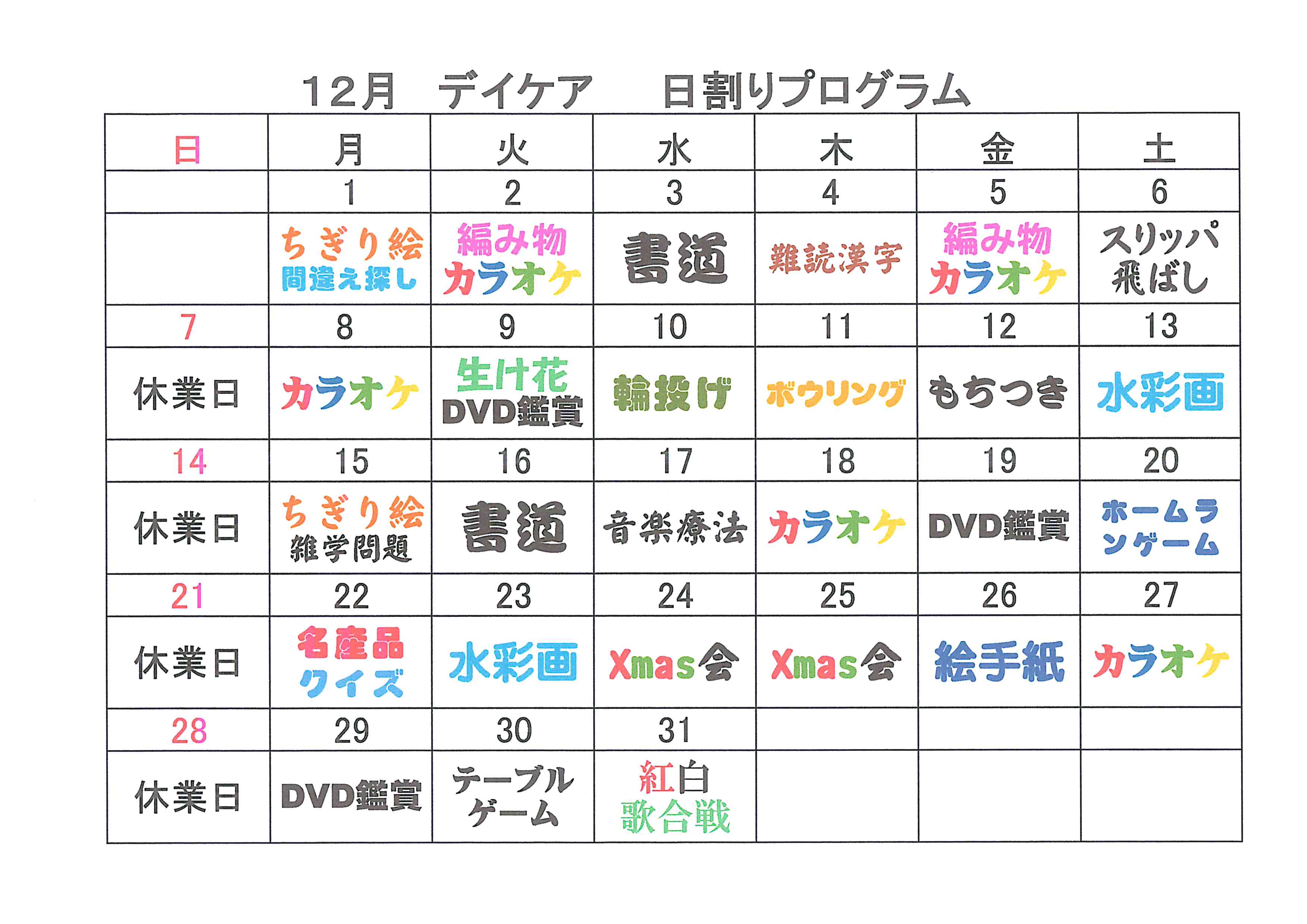 12月　デイケア　日割りプログラム

| 日 | 月 | 火 | 水 | 木 | 金 | 土 |
|---|---|---|---|---|---|---|
| | 1 | 2 | 3 | 4 | 5 | 6 |
| | ちぎり絵 間違え探し | 編み物 カラオケ | 書道 | 難読漢字 | 編み物 カラオケ | スリッパ飛ばし |
| 7 | 8 | 9 | 10 | 11 | 12 | 13 |
| 休業日 | カラオケ | 生け花 DVD鑑賞 | 輪投げ | ボウリング | もちつき | 水彩画 |
| 14 | 15 | 16 | 17 | 18 | 19 | 20 |
| 休業日 | ちぎり絵 雑学問題 | 書道 | 音楽療法 | カラオケ | DVD鑑賞 | ホームランゲーム |
| 21 | 22 | 23 | 24 | 25 | 26 | 27 |
| 休業日 | 名産品クイズ | 水彩画 | Xmas会 | Xmas会 | 絵手紙 | カラオケ |
| 28 | 29 | 30 | 31 | | | |
| 休業日 | DVD鑑賞 | テーブルゲーム | 紅白歌合戦 | | | |